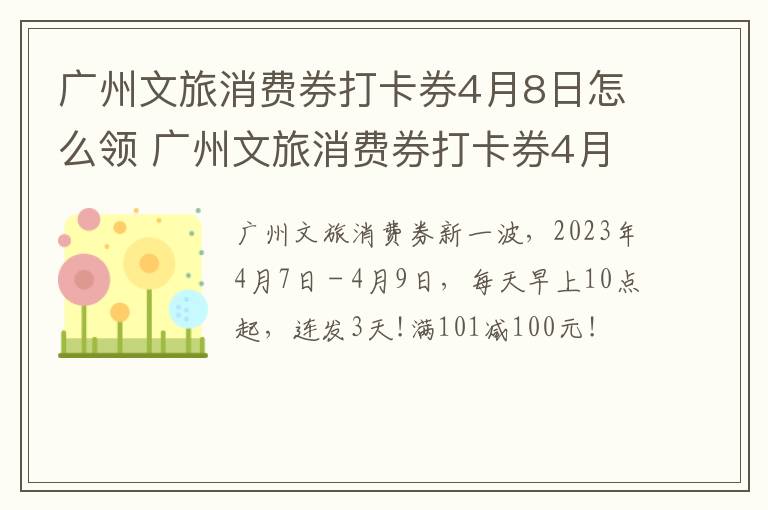 广州文旅消费券打卡券4月8日怎么领 广州文旅消费券打卡券4月

广州文旅消费券新一波，2023年4月7日－4月9日，每天早上10点起，连发3天！满101减100元！